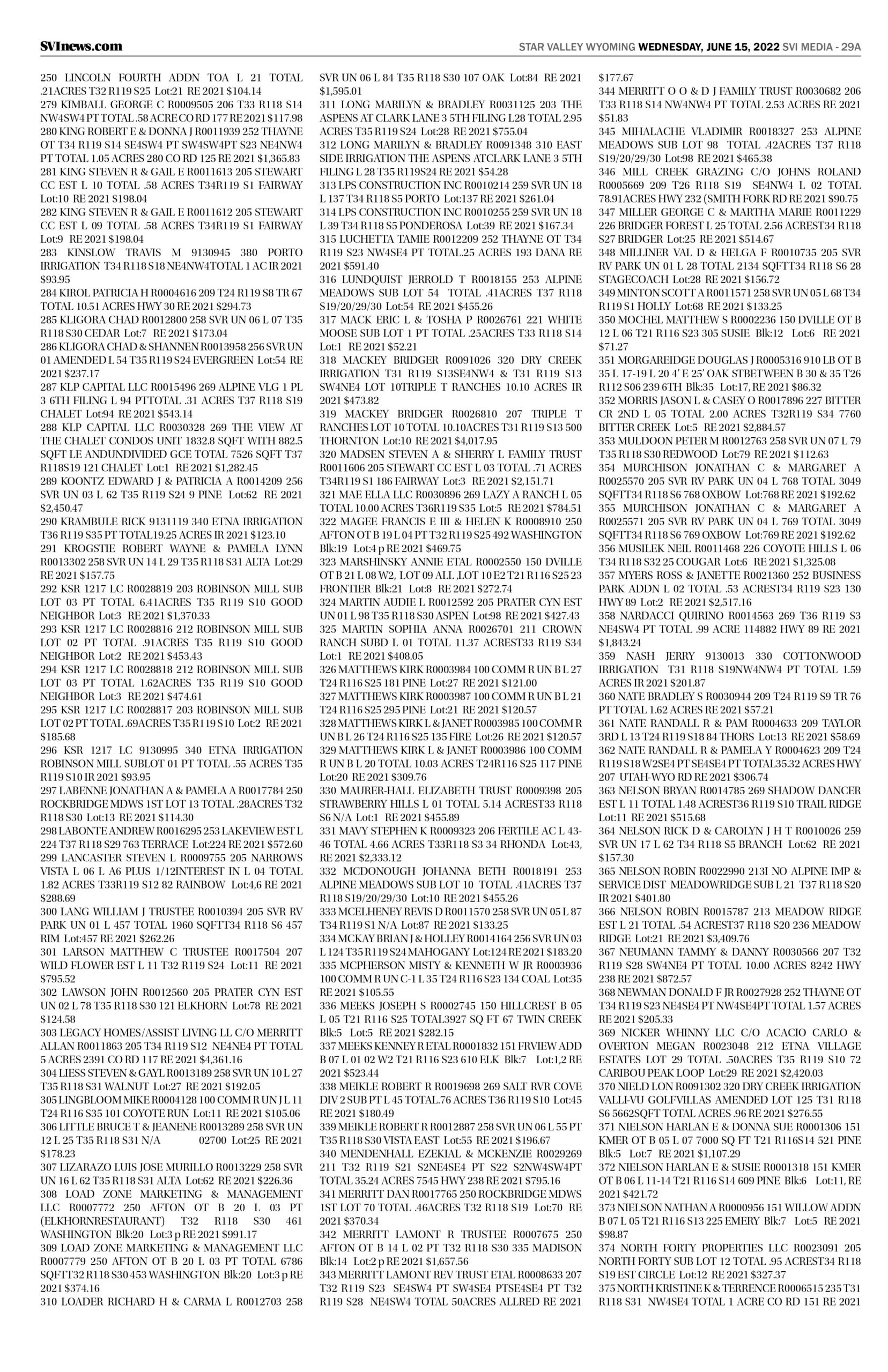 SVInews.com

STAR VALLEY WYOMING WEDNESDAY, JUNE 15, 2022 SVI MEDIA - 29A

250 LINCOLN FOURTH ADDN TOA L 21 TOTAL .21ACRES T32 R119 S25 Lot:21 RE 2021 $104.14
279 KIMBALL GEORGE C R0009505 206 T33 R118 S14 NW4SW4 PT TOTAL .58 ACRE CO RD 177 RE 2021 $117.98
280 KING ROBERT E & DONNA J R0011939 252 THAYNE OT T34 R119 S14 SE4SW4 PT SW4SW4PT S23 NE4NW4 PT TOTAL 1.05 ACRES 280 CO RD 125 RE 2021 $1,365.83
281 KING STEVEN R & GAIL E R0011613 205 STEWART CC EST L 10 TOTAL .58 ACRES T34R119 S1 FAIRWAY Lot:10 RE 2021 $198.04
282 KING STEVEN R & GAIL E R0011612 205 STEWART CC EST L 09 TOTAL .58 ACRES T34R119 S1 FAIRWAY Lot:9 RE 2021 $198.04
283 KINSLOW TRAVIS M 9130945 380 PORTO IRRIGATION T34 R118 S18 NE4NW4TOTAL 1 AC IR 2021 $93.95
284 KIROL PATRICIA H R0004616 209 T24 R119 S8 TR 67 TOTAL 10.51 ACRES HWY 30 RE 2021 $294.73
285 KLIGORA CHAD R0012800 258 SVR UN 06 L 07 T35 R118 S30 CEDAR Lot:7 RE 2021 $173.04
286 KLIGORA CHAD & SHANNEN R0013958 256 SVR UN 01 AMENDED L 54 T35 R119 S24 EVERGREEN Lot:54 RE 2021 $237.17
287 KLP CAPITAL LLC R0015496 269 ALPINE VLG 1 PL 3 6TH FILING L 94 PTTOTAL .31 ACRES T37 R118 S19 CHALET Lot:94 RE 2021 $543.14
288 KLP CAPITAL LLC R0030328 269 THE VIEW AT THE CHALET CONDOS UNIT 1832.8 SQFT WITH 882.5 SQFT LE ANDUNDIVIDED GCE TOTAL 7526 SQFT T37 R118S19 121 CHALET Lot:1 RE 2021 $1,282.45
289 KOONTZ EDWARD J & PATRICIA A R0014209 256 SVR UN 03 L 62 T35 R119 S24 9 PINE Lot:62 RE 2021 $2,450.47
290 KRAMBULE RICK 9131119 340 ETNA IRRIGATION T36 R119 S35 PT TOTAL19.25 ACRES IR 2021 $123.10
291 KROGSTIE ROBERT WAYNE & PAMELA LYNN R0013302 258 SVR UN 14 L 29 T35 R118 S31 ALTA Lot:29 RE 2021 $157.75
292 KSR 1217 LC R0028819 203 ROBINSON MILL SUB LOT 03 PT TOTAL 6.41ACRES T35 R119 S10 GOOD NEIGHBOR Lot:3 RE 2021 $1,370.33
293 KSR 1217 LC R0028816 212 ROBINSON MILL SUB LOT 02 PT TOTAL .91ACRES T35 R119 S10 GOOD NEIGHBOR Lot:2 RE 2021 $453.43
294 KSR 1217 LC R0028818 212 ROBINSON MILL SUB LOT 03 PT TOTAL 1.62ACRES T35 R119 S10 GOOD NEIGHBOR Lot:3 RE 2021 $474.61
295 KSR 1217 LC R0028817 203 ROBINSON MILL SUB LOT 02 PT TOTAL .69ACRES T35 R119 S10 Lot:2 RE 2021 $185.68
296 KSR 1217 LC 9130995 340 ETNA IRRIGATION ROBINSON MILL SUBLOT 01 PT TOTAL .55 ACRES T35 R119 S10 IR 2021 $93.95
297 LABENNE JONATHAN A & PAMELA A R0017784 250 ROCKBRIDGE MDWS 1ST LOT 13 TOTAL .28ACRES T32 R118 S30 Lot:13 RE 2021 $114.30
298 LABONTE ANDREW R0016295 253 LAKEVIEW EST L 224 T37 R118 S29 763 TERRACE Lot:224 RE 2021 $572.60
299 LANCASTER STEVEN L R0009755 205 NARROWS VISTA L 06 L A6 PLUS 1/12INTEREST IN L 04 TOTAL 1.82 ACRES T33R119 S12 82 RAINBOW Lot:4,6 RE 2021 $288.69
300 LANG WILLIAM J TRUSTEE R0010394 205 SVR RV PARK UN 01 L 457 TOTAL 1960 SQFTT34 R118 S6 457 RIM Lot:457 RE 2021 $262.26
301 LARSON MATTHEW C TRUSTEE R0017504 207 WILD FLOWER EST L 11 T32 R119 S24 Lot:11 RE 2021 $795.52
302 LAWSON JOHN R0012560 205 PRATER CYN EST UN 02 L 78 T35 R118 S30 121 ELKHORN Lot:78 RE 2021 $124.58
303 LEGACY HOMES/ASSIST LIVING LL C/O MERRITT ALLAN R0011863 205 T34 R119 S12 NE4NE4 PT TOTAL 5 ACRES 2391 CO RD 117 RE 2021 $4,361.16
304 LIESS STEVEN & GAYL R0013189 258 SVR UN 10 L 27 T35 R118 S31 WALNUT Lot:27 RE 2021 $192.05
305 LINGBLOOM MIKE R0004128 100 COMM R UN J L 11 T24 R116 S35 101 COYOTE RUN Lot:11 RE 2021 $105.06
306 LITTLE BRUCE T & JEANENE R0013289 258 SVR UN 12 L 25 T35 R118 S31 N/A 02700 Lot:25 RE 2021 $178.23
307 LIZARAZO LUIS JOSE MURILLO R0013229 258 SVR UN 16 L 62 T35 R118 S31 ALTA Lot:62 RE 2021 $226.36
308 LOAD ZONE MARKETING & MANAGEMENT LLC R0007772 250 AFTON OT B 20 L 03 PT (ELKHORNRESTAURANT) T32 R118 S30 461 WASHINGTON Blk:20 Lot:3 p RE 2021 $991.17
309 LOAD ZONE MARKETING & MANAGEMENT LLC R0007779 250 AFTON OT B 20 L 03 PT TOTAL 6786 SQFTT32 R118 S30 453 WASHINGTON Blk:20 Lot:3 p RE 2021 $374.16
310 LOADER RICHARD H & CARMA L R0012703 258 SVR UN 06 L 84 T35 R118 S30 107 OAK Lot:84 RE 2021 $1,595.01
311 LONG MARILYN & BRADLEY R0031125 203 THE ASPENS AT CLARK LANE 3 5TH FILING L28 TOTAL 2.95 ACRES T35 R119 S24 Lot:28 RE 2021 $755.04
312 LONG MARILYN & BRADLEY R0091348 310 EAST SIDE IRRIGATION THE ASPENS ATCLARK LANE 3 5TH FILING L 28 T35 R119S24 RE 2021 $54.28
313 LPS CONSTRUCTION INC R0010214 259 SVR UN 18 L 137 T34 R118 S5 PORTO Lot:137 RE 2021 $261.04
314 LPS CONSTRUCTION INC R0010255 259 SVR UN 18 L 39 T34 R118 S5 PONDEROSA Lot:39 RE 2021 $167.34
315 LUCHETTA TAMIE R0012209 252 THAYNE OT T34 R119 S23 NW4SE4 PT TOTAL.25 ACRES 193 DANA RE 2021 $591.40
316 LUNDQUIST JERROLD T R0018155 253 ALPINE MEADOWS SUB LOT 54 TOTAL .41ACRES T37 R118 S19/20/29/30 Lot:54 RE 2021 $455.26
317 MACK ERIC L & TOSHA P R0026761 221 WHITE MOOSE SUB LOT 1 PT TOTAL .25ACRES T33 R118 S14 Lot:1 RE 2021 $52.21
318 MACKEY BRIDGER R0091026 320 DRY CREEK IRRIGATION T31 R119 S13SE4NW4 & T31 R119 S13 SW4NE4 LOT 10TRIPLE T RANCHES 10.10 ACRES IR 2021 $473.82
319 MACKEY BRIDGER R0026810 207 TRIPLE T RANCHES LOT 10 TOTAL 10.10ACRES T31 R119 S13 500 THORNTON Lot:10 RE 2021 $4,017.95
320 MADSEN STEVEN A & SHERRY L FAMILY TRUST R0011606 205 STEWART CC EST L 03 TOTAL .71 ACRES T34R119 S1 186 FAIRWAY Lot:3 RE 2021 $2,151.71
321 MAE ELLA LLC R0030896 269 LAZY A RANCH L 05 TOTAL 10.00 ACRES T36R119 S35 Lot:5 RE 2021 $784.51
322 MAGEE FRANCIS E III & HELEN K R0008910 250 AFTON OT B 19 L 04 PT T32 R119 S25 492 WASHINGTON Blk:19 Lot:4 p RE 2021 $469.75
323 MARSHINSKY ANNIE ETAL R0002550 150 DVILLE OT B 21 L 08 W2, LOT 09 ALL ,LOT 10 E2 T21 R116 S25 23 FRONTIER Blk:21 Lot:8 RE 2021 $272.74
324 MARTIN AUDIE L R0012592 205 PRATER CYN EST UN 01 L 98 T35 R118 S30 ASPEN Lot:98 RE 2021 $427.43
325 MARTIN SOPHIA ANNA R0026701 211 CROWN RANCH SUBD L 01 TOTAL 11.37 ACREST33 R119 S34 Lot:1 RE 2021 $408.05
326 MATTHEWS KIRK R0003984 100 COMM R UN B L 27 T24 R116 S25 181 PINE Lot:27 RE 2021 $121.00
327 MATTHEWS KIRK R0003987 100 COMM R UN B L 21 T24 R116 S25 295 PINE Lot:21 RE 2021 $120.57
328 MATTHEWS KIRK L & JANET R0003985 100 COMM R UN B L 26 T24 R116 S25 135 FIRE Lot:26 RE 2021 $120.57
329 MATTHEWS KIRK L & JANET R0003986 100 COMM R UN B L 20 TOTAL 10.03 ACRES T24R116 S25 117 PINE Lot:20 RE 2021 $309.76
330 MAURER-HALL ELIZABETH TRUST R0009398 205 STRAWBERRY HILLS L 01 TOTAL 5.14 ACREST33 R118 S6 N/A Lot:1 RE 2021 $455.89
331 MAVY STEPHEN K R0009323 206 FERTILE AC L 43-46 TOTAL 4.66 ACRES T33R118 S3 34 RHONDA Lot:43, RE 2021 $2,333.12
332 MCDONOUGH JOHANNA BETH R0018191 253 ALPINE MEADOWS SUB LOT 10 TOTAL .41ACRES T37 R118 S19/20/29/30 Lot:10 RE 2021 $455.26
333 MCELHENEY REVIS D R0011570 258 SVR UN 05 L 87 T34 R119 S1 N/A Lot:87 RE 2021 $133.25
334 MCKAY BRIAN J & HOLLEY R0014164 256 SVR UN 03 L 124 T35 R119 S24 MAHOGANY Lot:124 RE 2021 $183.20
335 MCPHERSON MISTY & KENNETH W JR R0003936 100 COMM R UN C-1 L 35 T24 R116 S23 134 COAL Lot:35 RE 2021 $105.55
336 MEEKS JOSEPH S R0002745 150 HILLCREST B 05 L 05 T21 R116 S25 TOTAL3927 SQ FT 67 TWIN CREEK Blk:5 Lot:5 RE 2021 $282.15
337 MEEKS KENNEY R ETAL R0001832 151 FRVIEW ADD B 07 L 01 02 W2 T21 R116 S23 610 ELK Blk:7 Lot:1,2 RE 2021 $523.44
338 MEIKLE ROBERT R R0019698 269 SALT RVR COVE DIV 2 SUB PT L 45 TOTAL.76 ACRES T36 R119 S10 Lot:45 RE 2021 $180.49
339 MEIKLE ROBERT R R0012887 258 SVR UN 06 L 55 PT T35 R118 S30 VISTA EAST Lot:55 RE 2021 $196.67
340 MENDENHALL EZEKIAL & MCKENZIE R0029269 211 T32 R119 S21 S2NE4SE4 PT S22 S2NW4SW4PT TOTAL 35.24 ACRES 7545 HWY 238 RE 2021 $795.16
341 MERRITT DAN R0017765 250 ROCKBRIDGE MDWS 1ST LOT 70 TOTAL .46ACRES T32 R118 S19 Lot:70 RE 2021 $370.34
342 MERRITT LAMONT R TRUSTEE R0007675 250 AFTON OT B 14 L 02 PT T32 R118 S30 335 MADISON Blk:14 Lot:2 p RE 2021 $1,657.56
343 MERRITT LAMONT REV TRUST ETAL R0008633 207 T32 R119 S23 SE4SW4 PT SW4SE4 PTSE4SE4 PT T32 R119 S28 NE4SW4 TOTAL 50ACRES ALLRED RE 2021 $177.67
344 MERRITT O O & D J FAMILY TRUST R0030682 206 T33 R118 S14 NW4NW4 PT TOTAL 2.53 ACRES RE 2021 $51.83
345 MIHALACHE VLADIMIR R0018327 253 ALPINE MEADOWS SUB LOT 98 TOTAL .42ACRES T37 R118 S19/20/29/30 Lot:98 RE 2021 $465.38
346 MILL CREEK GRAZING C/O JOHNS ROLAND R0005669 209 T26 R118 S19 SE4NW4 L 02 TOTAL 78.91ACRES HWY 232 (SMITH FORK RD RE 2021 $90.75
347 MILLER GEORGE C & MARTHA MARIE R0011229 226 BRIDGER FOREST L 25 TOTAL 2.56 ACREST34 R118 S27 BRIDGER Lot:25 RE 2021 $514.67
348 MILLINER VAL D & HELGA F R0010735 205 SVR RV PARK UN 01 L 28 TOTAL 2134 SQFTT34 R118 S6 28 STAGECOACH Lot:28 RE 2021 $156.72
349 MINTON SCOTT A R0011571 258 SVR UN 05 L 68 T34 R119 S1 HOLLY Lot:68 RE 2021 $133.25
350 MOCHEL MATTHEW S R0002236 150 DVILLE OT B 12 L 06 T21 R116 S23 305 SUSIE Blk:12 Lot:6 RE 2021 $71.27
351 MORGAREIDGE DOUGLAS J R0005316 910 LB OT B 35 L 17-19 L 20 4' E 25' OAK STBETWEEN B 30 & 35 T26 R112 S06 239 6TH Blk:35 Lot:17, RE 2021 $86.32
352 MORRIS JASON L & CASEY O R0017896 227 BITTER CR 2ND L 05 TOTAL 2.00 ACRES T32R119 S34 7760 BITTER CREEK Lot:5 RE 2021 $2,884.57
353 MULDOON PETER M R0012763 258 SVR UN 07 L 79 T35 R118 S30 REDWOOD Lot:79 RE 2021 $112.63
354 MURCHISON JONATHAN C & MARGARET A R0025570 205 SVR RV PARK UN 04 L 768 TOTAL 3049 SQFTT34 R118 S6 768 OXBOW Lot:768 RE 2021 $192.62
355 MURCHISON JONATHAN C & MARGARET A R0025571 205 SVR RV PARK UN 04 L 769 TOTAL 3049 SQFTT34 R118 S6 769 OXBOW Lot:769 RE 2021 $192.62
356 MUSILEK NEIL R0011468 226 COYOTE HILLS L 06 T34 R118 S32 25 COUGAR Lot:6 RE 2021 $1,325.08
357 MYERS ROSS & JANETTE R0021360 252 BUSINESS PARK ADDN L 02 TOTAL .53 ACREST34 R119 S23 130 HWY 89 Lot:2 RE 2021 $2,517.16
358 NARDACCI QUIRINO R0014563 269 T36 R119 S3 NE4SW4 PT TOTAL .99 ACRE 114882 HWY 89 RE 2021 $1,843.24
359 NASH JERRY 9130013 330 COTTONWOOD IRRIGATION T31 R118 S19NW4NW4 PT TOTAL 1.59 ACRES IR 2021 $201.87
360 NATE BRADLEY S R0030944 209 T24 R119 S9 TR 76 PT TOTAL 1.62 ACRES RE 2021 $57.21
361 NATE RANDALL R & PAM R0004633 209 TAYLOR 3RD L 13 T24 R119 S18 84 THORS Lot:13 RE 2021 $58.69
362 NATE RANDALL R & PAMELA Y R0004623 209 T24 R119 S18 W2SE4 PT SE4SE4 PT TOTAL35.32 ACRES HWY 207 UTAH-WYO RD RE 2021 $306.74
363 NELSON BRYAN R0014785 269 SHADOW DANCER EST L 11 TOTAL 1.48 ACREST36 R119 S10 TRAIL RIDGE Lot:11 RE 2021 $515.68
364 NELSON RICK D & CAROLYN J H T R0010026 259 SVR UN 17 L 62 T34 R118 S5 BRANCH Lot:62 RE 2021 $157.30
365 NELSON ROBIN R0022990 213I NO ALPINE IMP & SERVICE DIST MEADOWRIDGE SUB L 21 T37 R118 S20 IR 2021 $401.80
366 NELSON ROBIN R0015787 213 MEADOW RIDGE EST L 21 TOTAL .54 ACREST37 R118 S20 236 MEADOW RIDGE Lot:21 RE 2021 $3,409.76
367 NEUMANN TAMMY & DANNY R0030566 207 T32 R119 S28 SW4NE4 PT TOTAL 10.00 ACRES 8242 HWY 238 RE 2021 $872.57
368 NEWMAN DONALD F JR R0027928 252 THAYNE OT T34 R119 S23 NE4SE4 PT NW4SE4PT TOTAL 1.57 ACRES RE 2021 $205.33
369 NICKER WHINNY LLC C/O ACACIO CARLO & OVERTON MEGAN R0023048 212 ETNA VILLAGE ESTATES LOT 29 TOTAL .50ACRES T35 R119 S10 72 CARIBOU PEAK LOOP Lot:29 RE 2021 $2,420.03
370 NIELD LON R0091302 320 DRY CREEK IRRIGATION VALLI-VU GOLFVILLAS AMENDED LOT 125 T31 R118 S6 5662SQFT TOTAL ACRES .96 RE 2021 $276.55
371 NIELSON HARLAN E & DONNA SUE R0001306 151 KMER OT B 05 L 07 7000 SQ FT T21 R116S14 521 PINE Blk:5 Lot:7 RE 2021 $1,107.29
372 NIELSON HARLAN E & SUSIE R0001318 151 KMER OT B 06 L 11-14 T21 R116 S14 609 PINE Blk:6 Lot:11, RE 2021 $421.72
373 NIELSON NATHAN A R0000956 151 WILLOW ADDN B 07 L 05 T21 R116 S13 225 EMERY Blk:7 Lot:5 RE 2021 $98.87
374 NORTH FORTY PROPERTIES LLC R0023091 205 NORTH FORTY SUB LOT 12 TOTAL .95 ACREST34 R118 S19 EST CIRCLE Lot:12 RE 2021 $327.37
375 NORTH KRISTINE K & TERRENCE R0006515 235 T31 R118 S31 NW4SE4 TOTAL 1 ACRE CO RD 151 RE 2021